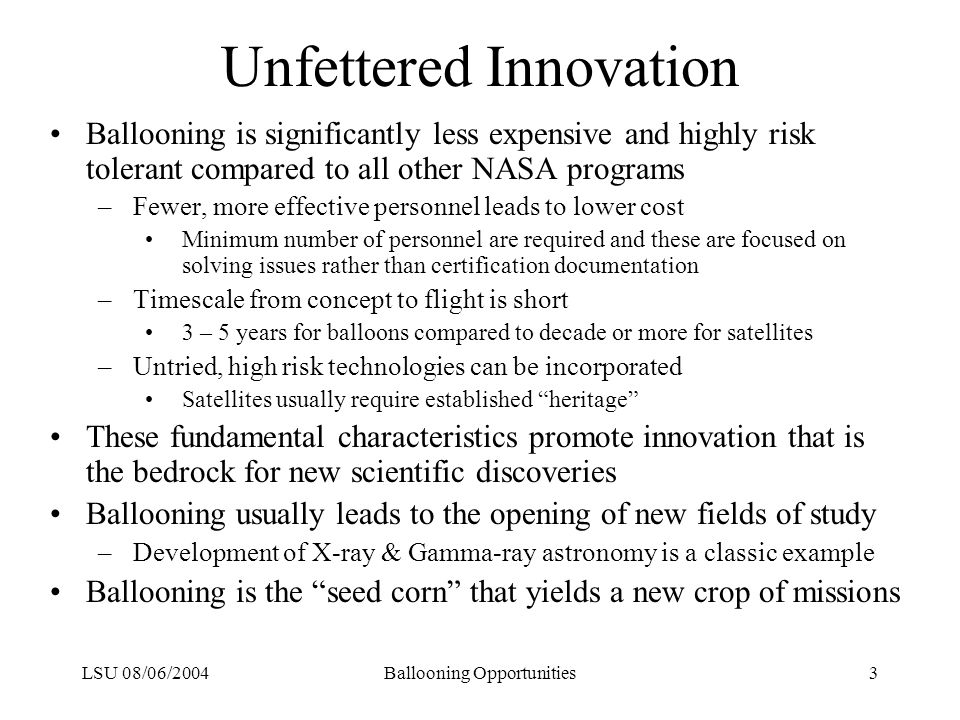 Unfettered Innovation

• Ballooning is significantly less expensive and highly risk tolerant compared to all other NASA programs
  – Fewer, more effective personnel leads to lower cost
    • Minimum number of personnel are required and these are focused on solving issues rather than certification documentation
  – Timescale from concept to flight is short
    • 3 – 5 years for balloons compared to decade or more for satellites
  – Untried, high risk technologies can be incorporated
    • Satellites usually require established “heritage”
• These fundamental characteristics promote innovation that is the bedrock for new scientific discoveries
• Ballooning usually leads to the opening of new fields of study
  – Development of X-ray & Gamma-ray astronomy is a classic example
• Ballooning is the “seed corn” that yields a new crop of missions

LSU 08/06/2004 Ballooning Opportunities 3